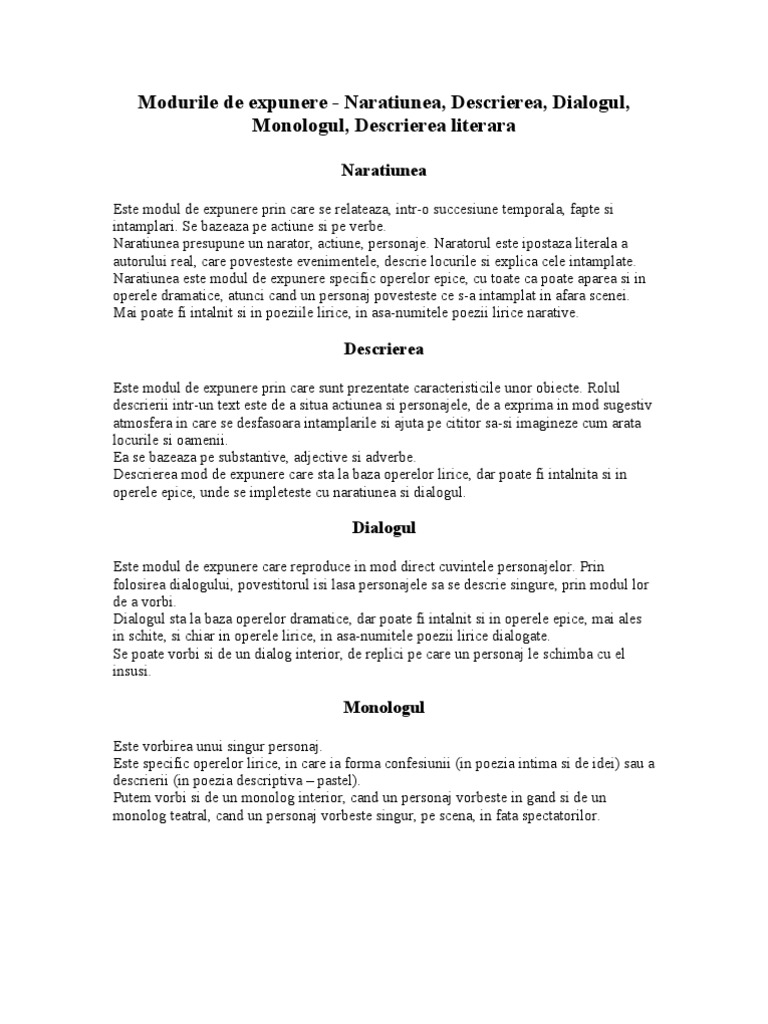 Modurile de expunere - Naratiunea, Descrierea, Dialogul, Monologul, Descrierea literara

Naratiunea

Este modul de expunere prin care se relateaza, intr-o succesiune temporala, fapte si intamplari. Se bazeaza pe actiune si pe verbe.
Naratiunea presupune un narator, actiune, personaje. Naratorul este ipostaza literala a autorului real, care povesteste evenimentele, descrie locurile si explica cele intamplate.
Naratiunea este modul de expunere specific operelor epice, cu toate ca poate aparea si in operele dramatice, atunci cand un personaj povesteste ce s-a intamplat in afara scenei.
Mai poate fi intalnit si in poeziile lirice, in asa-numitele poezii lirice narative.

Descrierea

Este modul de expunere prin care sunt prezentate caracteristicile unor obiecte. Rolul descrierii intr-un text este de a situa actiunea si personajele, de a exprima in mod sugestiv atmosfera in care se desfasoara intamplarile si ajuta pe cititor sa-si imagineze cum arata locurile si oamenii.
Ea se bazeaza pe substantive, adjective si adverbe.
Descrierea mod de expunere care sta la baza operelor lirice, dar poate fi intalnita si in operele epice, unde se impleteste cu naratiunea si dialogul.

Dialogul

Este modul de expunere care reproduce in mod direct cuvintele personajelor. Prin folosirea dialogului, povestitorul isi lasa personajele sa se descrie singure, prin modul lor de a vorbi.
Dialogul sta la baza operelor dramatice, dar poate fi intalnit si in operele epice, mai ales in schite, si chiar in operele lirice, in asa-numitele poezii lirice dialogate.
Se poate vorbi si de un dialog interior, de replici pe care un personaj le schimba cu el insusi.

Monologul

Este vorbirea unui singur personaj.
Este specific operelor lirice, in care ia forma confesiunii (in poezia intima si de idei) sau a descrierii (in poezia descriptiva – pastel).
Putem vorbi si de un monolog interior, cand un personaj vorbeste in gand si de un monolog teatral, cand un personaj vorbeste singur, pe scena, in fata spectatorilor.